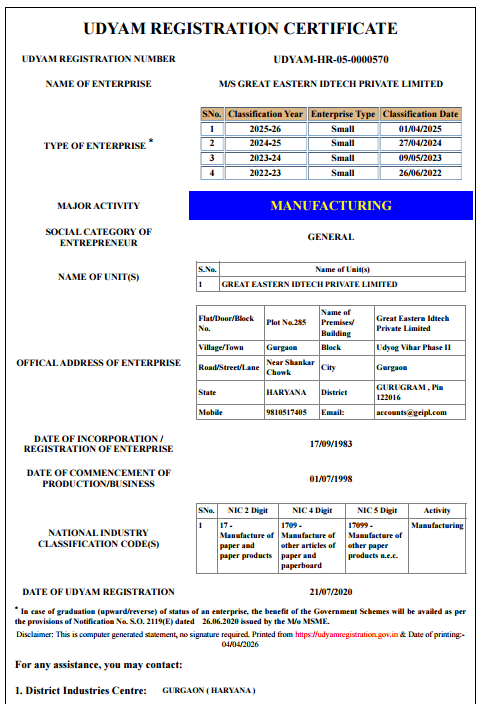 UDYAM REGISTRATION CERTIFICATE

UDYAM REGISTRATION NUMBER
UDYAM-HR-05-0000570

NAME OF ENTERPRISE
M/S GREAT EASTERN IDTECH PRIVATE LIMITED

TYPE OF ENTERPRISE *

| SNo. | Classification Year | Enterprise Type | Classification Date |
|---|---|---|---|
| 1 | 2025-26 | Small | 01/04/2025 |
| 2 | 2024-25 | Small | 27/04/2024 |
| 3 | 2023-24 | Small | 09/05/2023 |
| 4 | 2022-23 | Small | 26/06/2022 |

MAJOR ACTIVITY
MANUFACTURING

SOCIAL CATEGORY OF ENTREPRENEUR
GENERAL

NAME OF UNIT(S)

| S.No. | Name of Unit(s) |
|---|---|
| 1 | GREAT EASTERN IDTECH PRIVATE LIMITED |

OFFICAL ADDRESS OF ENTERPRISE

| Flat/Door/Block No. | Plot No.285 | Name of Premises/ Building | Great Eastern Idtech Private Limited |
|---|---|---|---|
| Village/Town | Gurgaon | Block | Udyog Vihar Phase II |
| Road/Street/Lane | Near Shankar Chowk | City | Gurgaon |
| State | HARYANA | District | GURUGRAM , Pin 122016 |
| Mobile | 9810517405 | Email: | accounts@geipl.com |

DATE OF INCORPORATION / REGISTRATION OF ENTERPRISE
17/09/1983

DATE OF COMMENCEMENT OF PRODUCTION/BUSINESS
01/07/1998

NATIONAL INDUSTRY CLASSIFICATION CODE(S)

| SNo. | NIC 2 Digit | NIC 4 Digit | NIC 5 Digit | Activity |
|---|---|---|---|---|
| 1 | 17 - Manufacture of paper and paper products | 1709 - Manufacture of other articles of paper and paperboard | 17099 - Manufacture of other paper products n.e.c. | Manufacturing |

DATE OF UDYAM REGISTRATION
21/07/2020

* In case of graduation (upward/reverse) of status of an enterprise, the benefit of the Government Schemes will be availed as per the provisions of Notification No. S.O. 2119(E) dated 26.06.2020 issued by the M/o MSME.

Disclaimer: This is computer generated statement, no signature required. Printed from https://udyamregistration.gov.in & Date of printing:- 04/04/2026

For any assistance, you may contact:

1. District Industries Centre: GURGAON ( HARYANA )